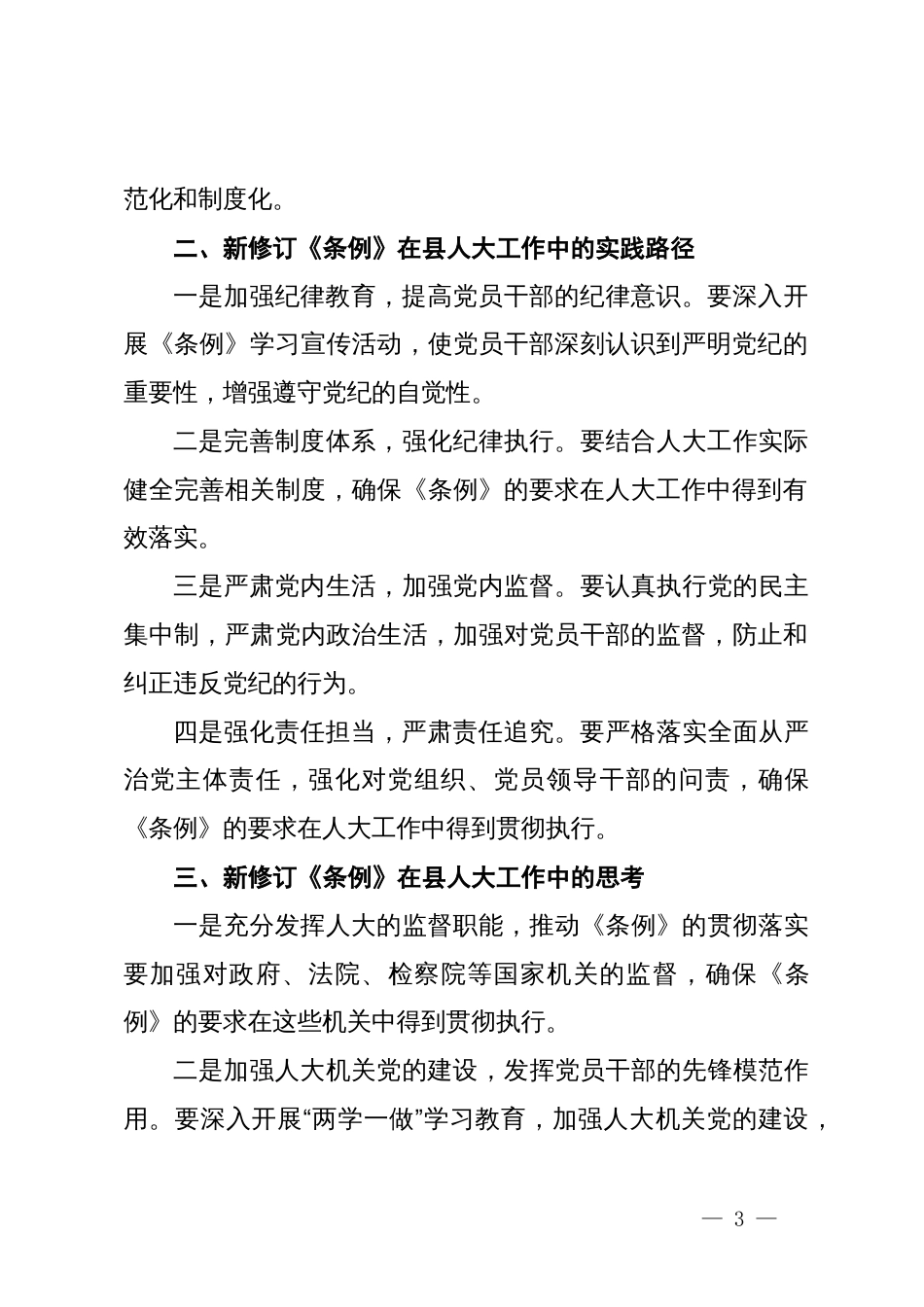 范化和制度化。

二、新修订《条例》在县人大工作中的实践路径

一是加强纪律教育，提高党员干部的纪律意识。要深入开展《条例》学习宣传活动，使党员干部深刻认识到严明党纪的重要性，增强遵守党纪的自觉性。

二是完善制度体系，强化纪律执行。要结合人大工作实际健全完善相关制度，确保《条例》的要求在人大工作中得到有效落实。

三是严肃党内生活，加强党内监督。要认真执行党的民主集中制，严肃党内政治生活，加强对党员干部的监督，防止和纠正违反党纪的行为。

四是强化责任担当，严肃责任追究。要严格落实全面从严治党主体责任，强化对党组织、党员领导干部的问责，确保《条例》的要求在人大工作中得到贯彻执行。

三、新修订《条例》在县人大工作中的思考

一是充分发挥人大的监督职能，推动《条例》的贯彻落实要加强对政府、法院、检察院等国家机关的监督，确保《条例》的要求在这些机关中得到贯彻执行。

二是加强人大机关党的建设，发挥党员干部的先锋模范作用。要深入开展“两学一做”学习教育，加强人大机关党的建设，

— 3 —